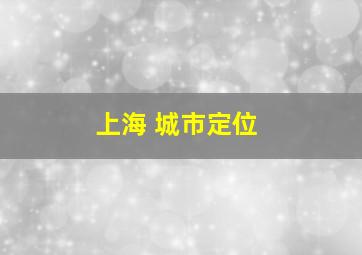 上海 城市定位